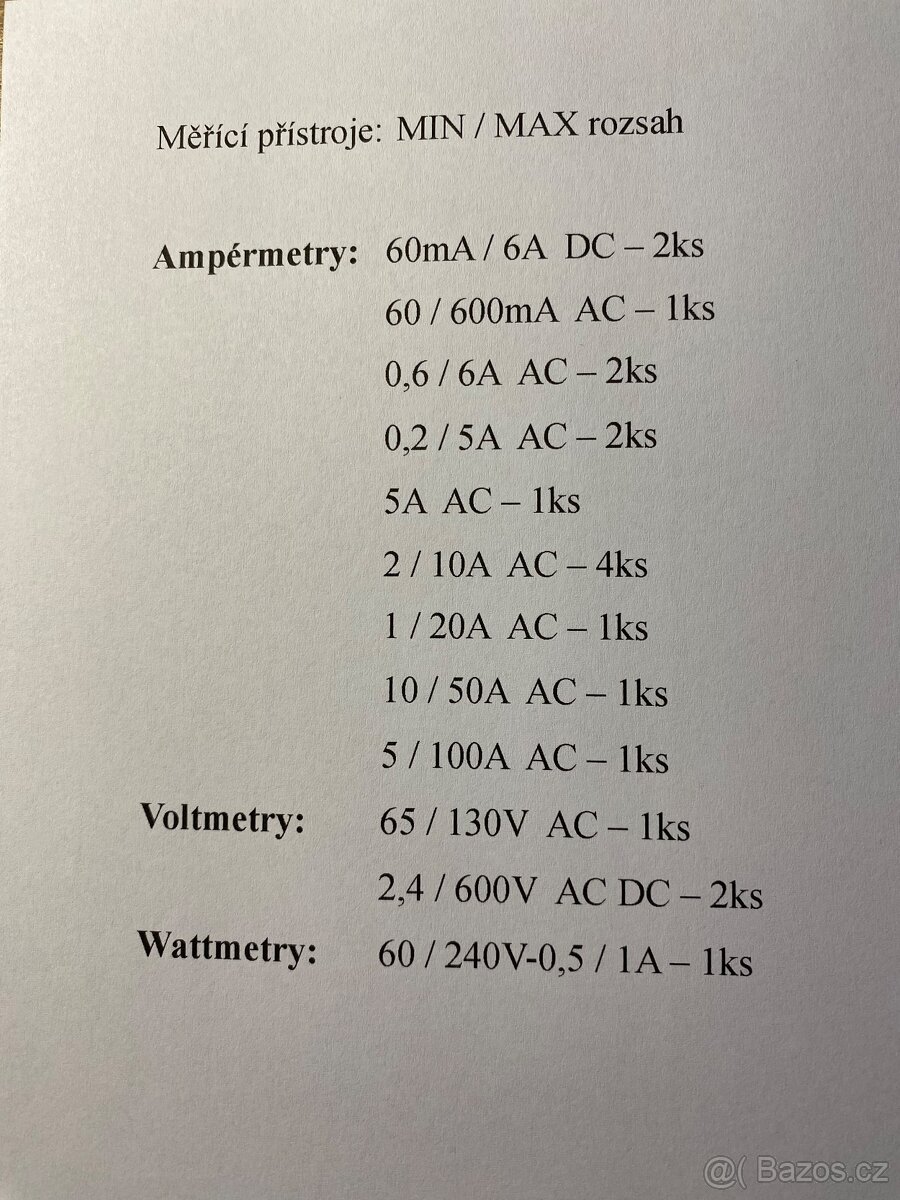 Měřící přístroje: MIN / MAX rozsah

Ampérmetry: 60mA / 6A DC – 2ks
60 / 600mA AC – 1ks
0,6 / 6A AC – 2ks
0,2 / 5A AC – 2ks
5A AC – 1ks
2 / 10A AC – 4ks
1 / 20A AC – 1ks
10 / 50A AC – 1ks
5 / 100A AC – 1ks

Voltmetry: 65 / 130V AC – 1ks
2,4 / 600V AC DC – 2ks

Wattmetry: 60 / 240V-0,5 / 1A – 1ks

@( Bazos.cz